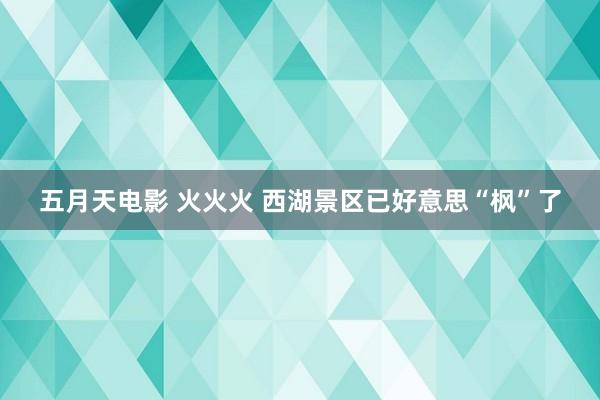 五月天电影 火火火 西湖景区已好意思“枫”了